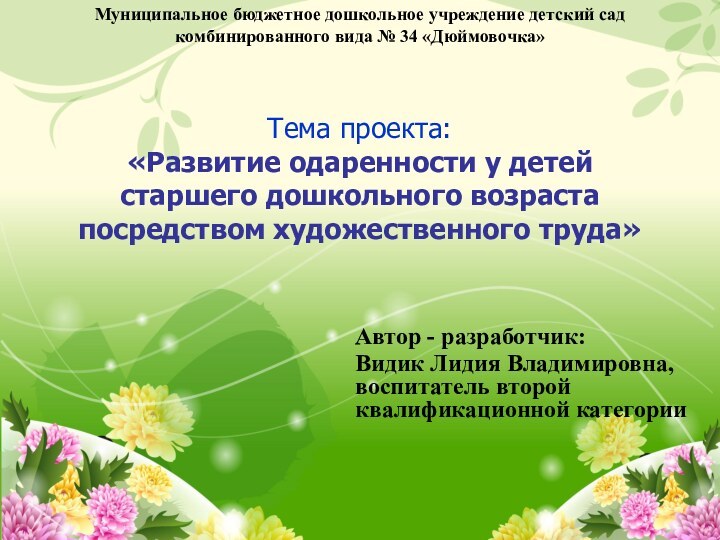 Муниципальное бюджетное дошкольное учреждение детский сад комбинированного вида № 34 «Дюймовочка»

Тема проекта:
«Развитие одаренности у детей старшего дошкольного возраста посредством художественного труда»

Автор - разработчик:
Видик Лидия Владимировна, воспитатель второй квалификационной категории